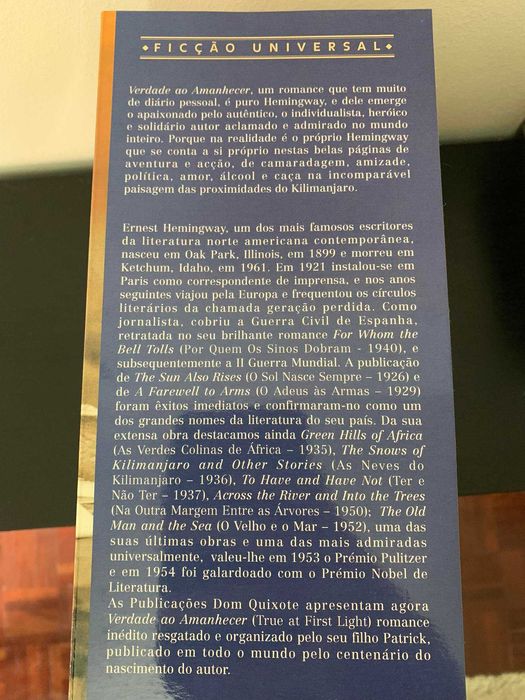 FICÇÃO UNIVERSAL

Verdade ao Amanhecer, um romance que tem muito de diário pessoal, é puro Hemingway, e dele emerge o apaixonado pelo autêntico, o individualista, heróico e solidário autor aclamado e admirado no mundo inteiro. Porque na realidade é o próprio Hemingway que se conta a si próprio nestas belas páginas de aventura e acção, de camaradagem, amizade, política, amor, álcool e caça na incomparável paisagem das proximidades do Kilimanjaro.

Ernest Hemingway, um dos mais famosos escritores da literatura norte americana contemporânea, nasceu em Oak Park, Illinois, em 1899 e morreu em Ketchum, Idaho, em 1961. Em 1921 instalou-se em Paris como correspondente de imprensa, e nos anos seguintes viajou pela Europa e frequentou os círculos literários da chamada geração perdida. Como jornalista, cobriu a Guerra Civil de Espanha, retratada no seu brilhante romance For Whom the Bell Tolls (Por Quem Os Sinos Dobram - 1940), e subsequentemente a II Guerra Mundial. A publicação de The Sun Also Rises (O Sol Nasce Sempre – 1926) e de A Farewell to Arms (O Adeus às Armas – 1929) foram êxitos imediatos e confirmaram-no como um dos grandes nomes da literatura do seu país. Da sua extensa obra destacamos ainda Green Hills of Africa (As Verdes Colinas de África – 1935), The Snows of Kilimanjaro and Other Stories (As Neves do Kilimanjaro – 1936), To Have and Have Not (Ter e Não Ter – 1937), Across the River and Into the Trees (Na Outra Margem Entre as Árvores – 1950); The Old Man and the Sea (O Velho e o Mar – 1952), uma das suas últimas obras e uma das mais admiradas universalmente, valeu-lhe em 1953 o Prémio Pulitzer e em 1954 foi galardoado com o Prémio Nobel de Literatura.
As Publicações Dom Quixote apresentam agora Verdade ao Amanhecer (True at First Light) romance inédito resgatado e organizado pelo seu filho Patrick, publicado em todo o mundo pelo centenário do nascimento do autor.